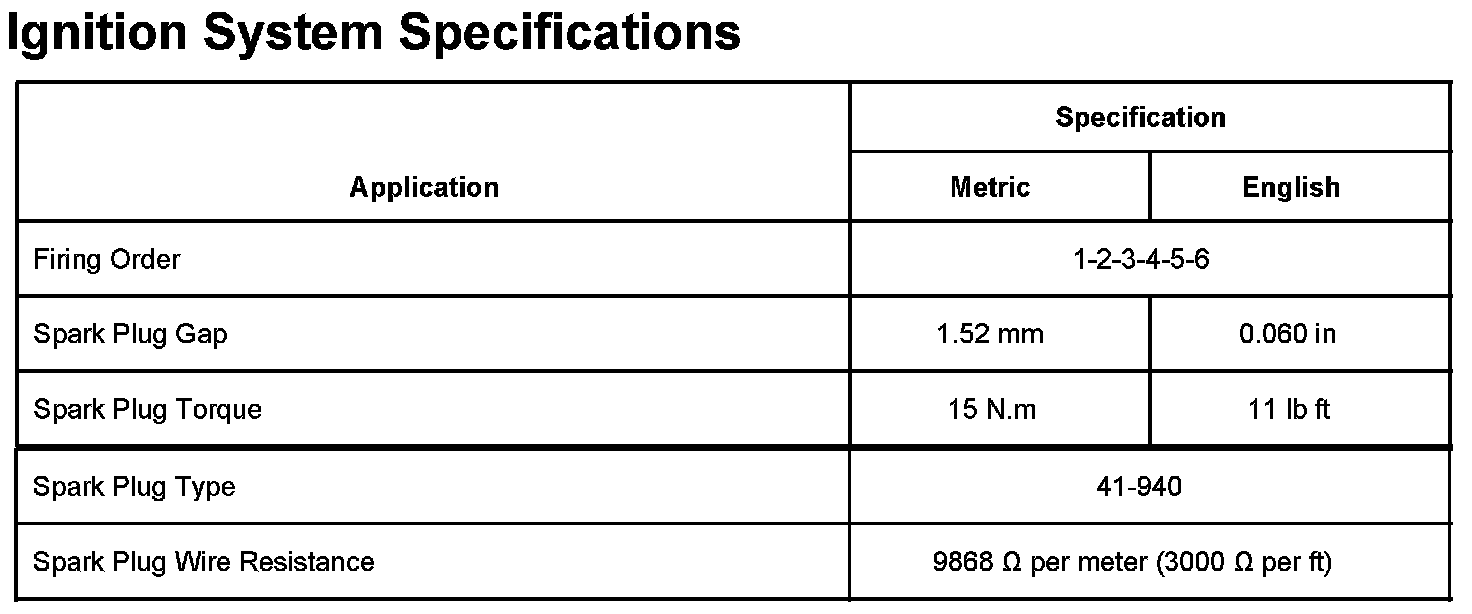 Ignition System Specifications

| Application | Specification | |
|---|---|---|
| | Metric | English |
| Firing Order | 1-2-3-4-5-6 | |
| Spark Plug Gap | 1.52 mm | 0.060 in |
| Spark Plug Torque | 15 N.m | 11 lb ft |
| Spark Plug Type | 41-940 | |
| Spark Plug Wire Resistance | 9868 Ω per meter (3000 Ω per ft) | |